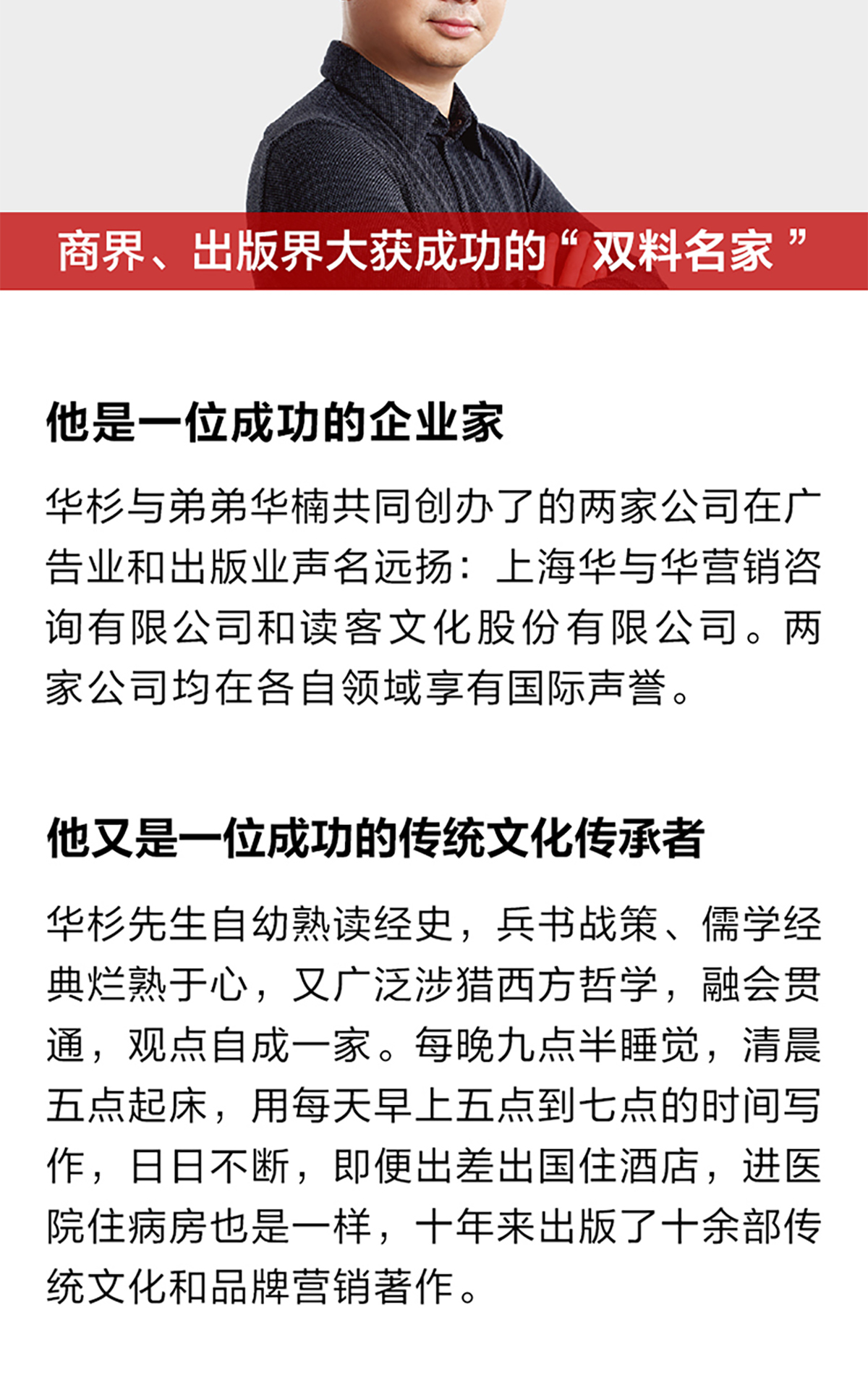 商界、出版界大获成功的“双料名家”

他是一位成功的企业家

华杉与弟弟华楠共同创办了的两家公司在广告业和出版业声名远扬：上海华与华营销咨询有限公司和读客文化股份有限公司。两家公司均在各自领域享有国际声誉。

他又是一位成功的传统文化传承者

华杉先生自幼熟读经史，兵书战策、儒学经典烂熟于心，又广泛涉猎西方哲学，融会贯通，观点自成一家。每晚九点半睡觉，清晨五点起床，用每天早上五点到七点的时间写作，日日不断，即便出差出国住酒店，进医院住病房也是一样，十年来出版了十余部传统文化和品牌营销著作。